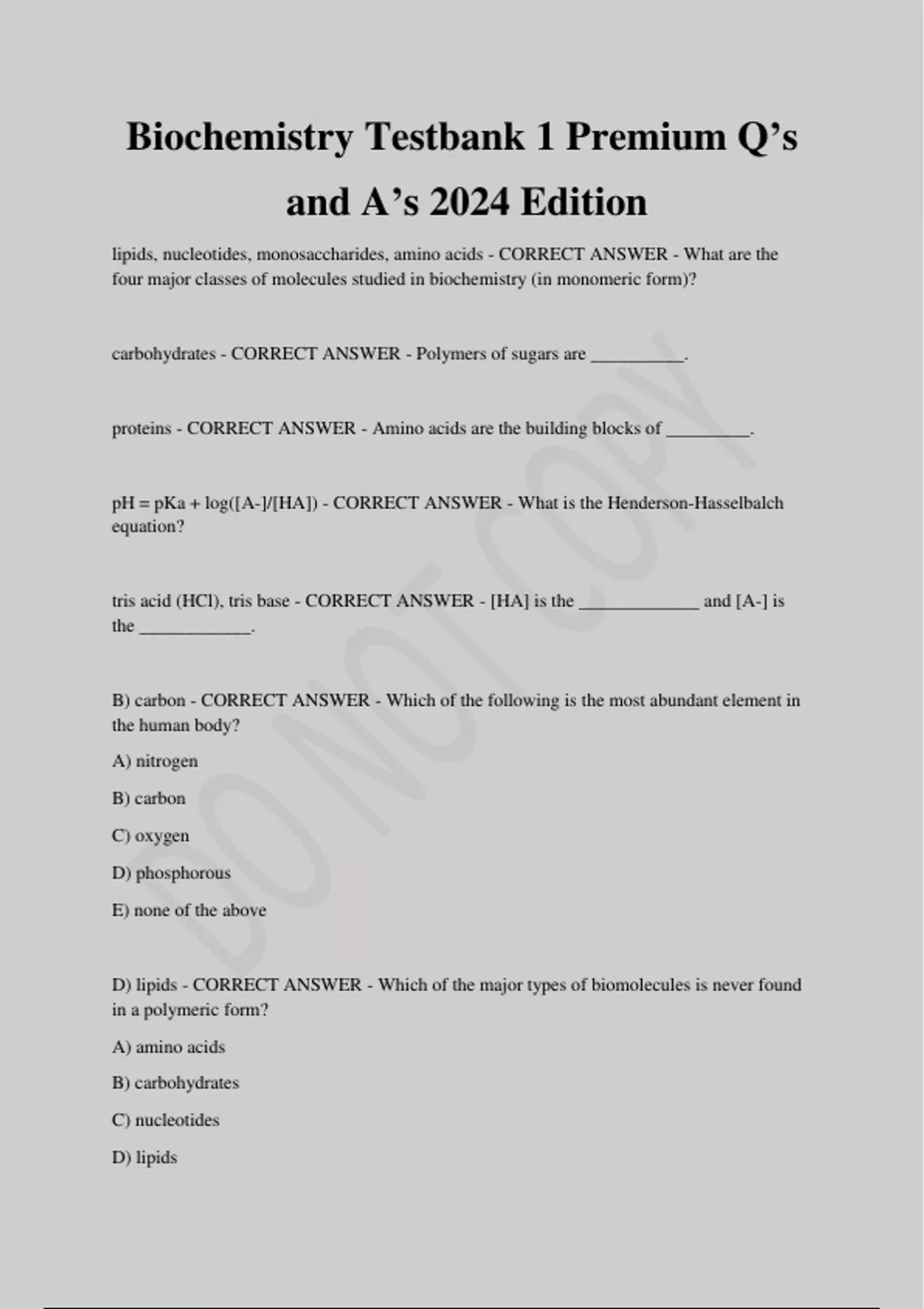 Biochemistry Testbank 1 Premium Q’s and A’s 2024 Edition

lipids, nucleotides, monosaccharides, amino acids - CORRECT ANSWER - What are the four major classes of molecules studied in biochemistry (in monomeric form)?

carbohydrates - CORRECT ANSWER - Polymers of sugars are __________.

proteins - CORRECT ANSWER - Amino acids are the building blocks of _________.

pH = pKa + log([A-]/[HA]) - CORRECT ANSWER - What is the Henderson-Hasselbalch equation?

tris acid (HCl), tris base - CORRECT ANSWER - [HA] is the _____________ and [A-] is the ____________.

B) carbon - CORRECT ANSWER - Which of the following is the most abundant element in the human body?

A) nitrogen

B) carbon

C) oxygen

D) phosphorous

E) none of the above

D) lipids - CORRECT ANSWER - Which of the major types of biomolecules is never found in a polymeric form?

A) amino acids

B) carbohydrates

C) nucleotides

D) lipids

DO NOT COPY